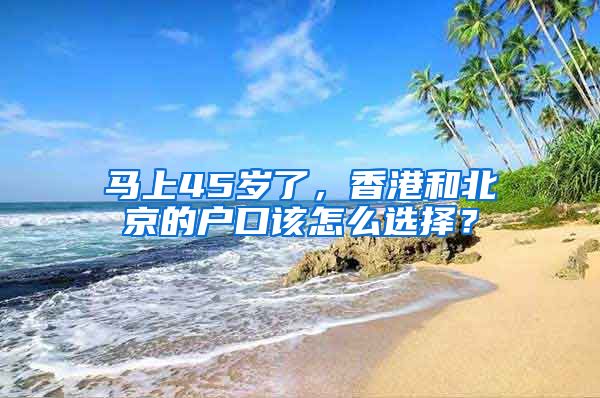 马上45岁了，香港和北京的户口该怎么选择？